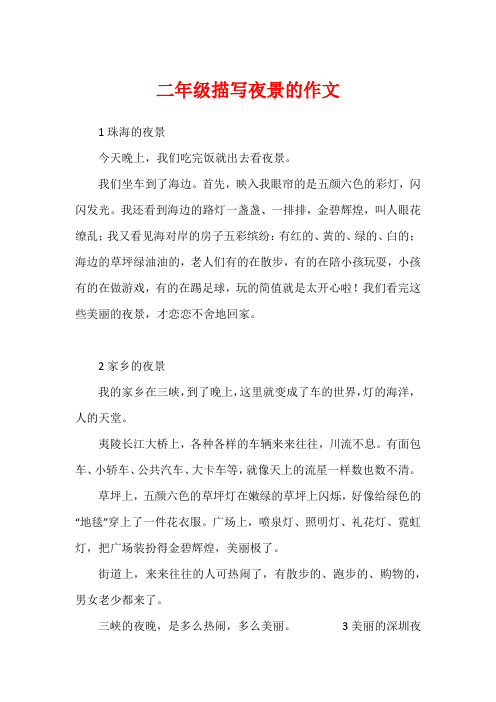 二年级描写夜景的作文

1 珠海的夜景

今天晚上，我们吃完饭就出去看夜景。

我们坐车到了海边。首先，映入我眼帘的是五颜六色的彩灯，闪闪发光。我还看到海边的路灯一盏盏、一排排，金碧辉煌，叫人眼花缭乱；我又看见海对岸的房子五彩缤纷：有红的、黄的、绿的、白的；海边的草坪绿油油的，老人们有的在散步，有的在陪小孩玩耍，小孩有的在做游戏，有的在踢足球，玩的简值就是太开心啦！我们看完这些美丽的夜景，才恋恋不舍地回家。

2 家乡的夜景

我的家乡在三峡，到了晚上，这里就变成了车的世界，灯的海洋，人的天堂。

夷陵长江大桥上，各种各样的车辆来来往往，川流不息。有面包车、小轿车、公共汽车、大卡车等，就像天上的流星一样数也数不清。

草坪上，五颜六色的草坪灯在嫩绿的草坪上闪烁，好像给绿色的“地毯”穿上了一件花衣服。广场上，喷泉灯、照明灯、礼花灯、霓虹灯，把广场装扮得金碧辉煌，美丽极了。

街道上，来来往往的人可热闹了，有散步的、跑步的、购物的，男女老少都来了。

三峡的夜晚，是多么热闹，多么美丽。 3 美丽的深圳夜